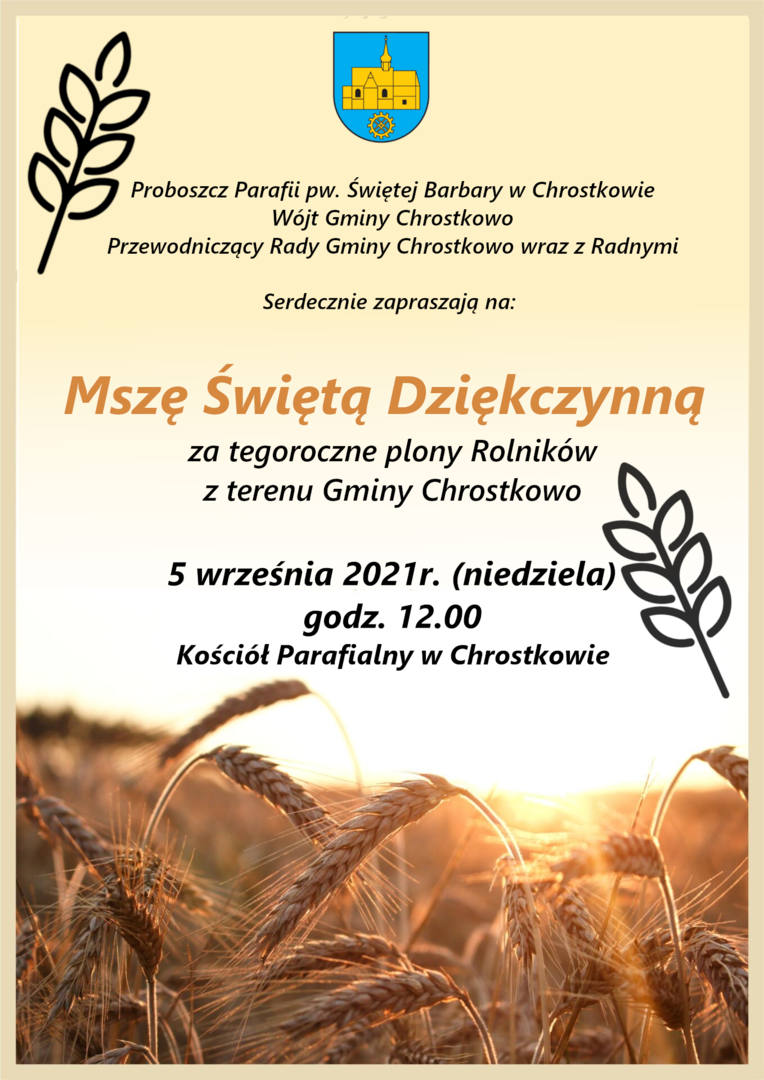 Proboszcz Parafii pw. Świętej Barbary w Chrostkowie
Wójt Gminy Chrostkowo
Przewodniczący Rady Gminy Chrostkowo wraz z Radnymi

Serdecznie zapraszają na:

Mszę Świętą Dziękczynną

za tegoroczne plony Rolników
z terenu Gminy Chrostkowo

5 września 2021r. (niedziela)
godz. 12.00
Kościół Parafialny w Chrostkowie